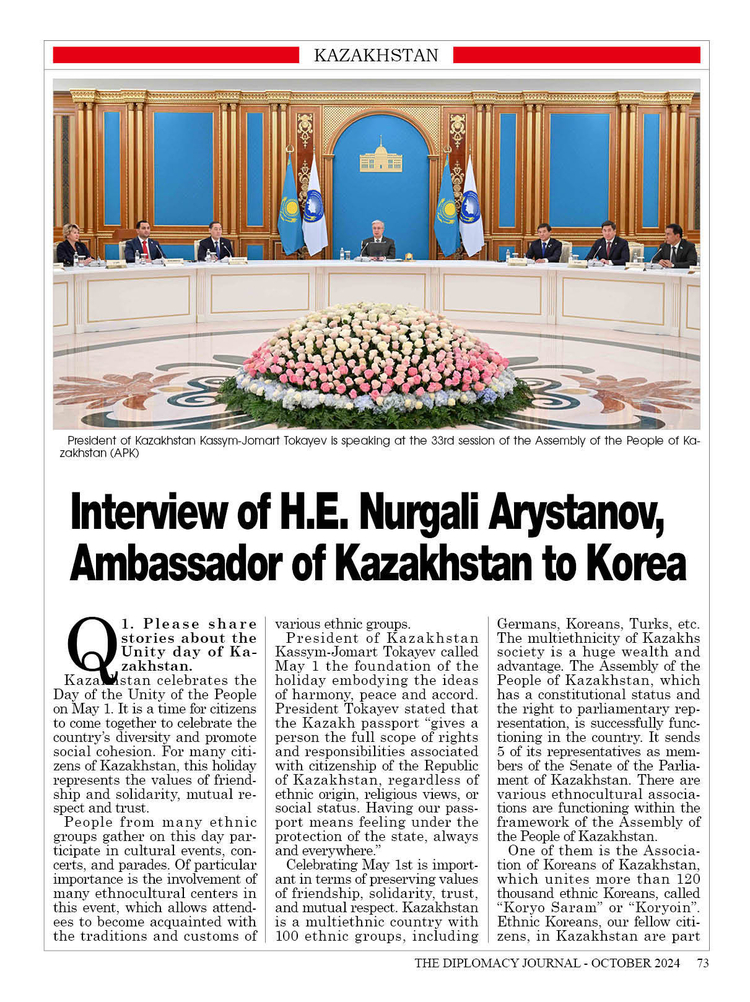 KAZAKHSTAN

President of Kazakhstan Kassym-Jomart Tokayev is speaking at the 33rd session of the Assembly of the People of Kazakhstan (APK)

Interview of H.E. Nurgali Arystanov, Ambassador of Kazakhstan to Korea

Q1. Please share stories about the Unity day of Kazakhstan.

Kazakhstan celebrates the Day of the Unity of the People on May 1. It is a time for citizens to come together to celebrate the country's diversity and promote social cohesion. For many citizens of Kazakhstan, this holiday represents the values of friendship and solidarity, mutual respect and trust.

People from many ethnic groups gather on this day participate in cultural events, concerts, and parades. Of particular importance is the involvement of many ethnocultural centers in this event, which allows attendees to become acquainted with the traditions and customs of various ethnic groups.

President of Kazakhstan Kassym-Jomart Tokayev called May 1 the foundation of the holiday embodying the ideas of harmony, peace and accord. President Tokayev stated that the Kazakh passport "gives a person the full scope of rights and responsibilities associated with citizenship of the Republic of Kazakhstan, regardless of ethnic origin, religious views, or social status. Having our passport means feeling under the protection of the state, always and everywhere."

Celebrating May 1st is important in terms of preserving values of friendship, solidarity, trust, and mutual respect. Kazakhstan is a multiethnic country with 100 ethnic groups, including Germans, Koreans, Turks, etc. The multiethnicity of Kazakhs society is a huge wealth and advantage. The Assembly of the People of Kazakhstan, which has a constitutional status and the right to parliamentary representation, is successfully functioning in the country. It sends 5 of its representatives as members of the Senate of the Parliament of Kazakhstan. There are various ethnocultural associations are functioning within the framework of the Assembly of the People of Kazakhstan.

One of them is the Association of Koreans of Kazakhstan, which unites more than 120 thousand ethnic Koreans, called "Koryo Saram" or "Koryoin". Ethnic Koreans, our fellow citizens, in Kazakhstan are part

THE DIPLOMACY JOURNAL - OCTOBER 2024 73